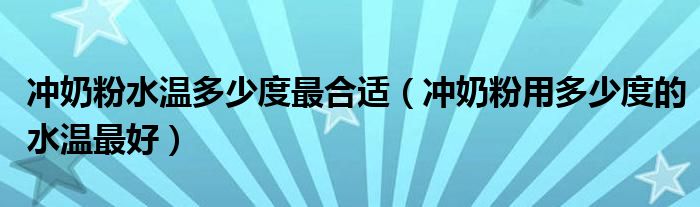 冲奶粉水温多少度最合适（冲奶粉用多少度的水温最好）